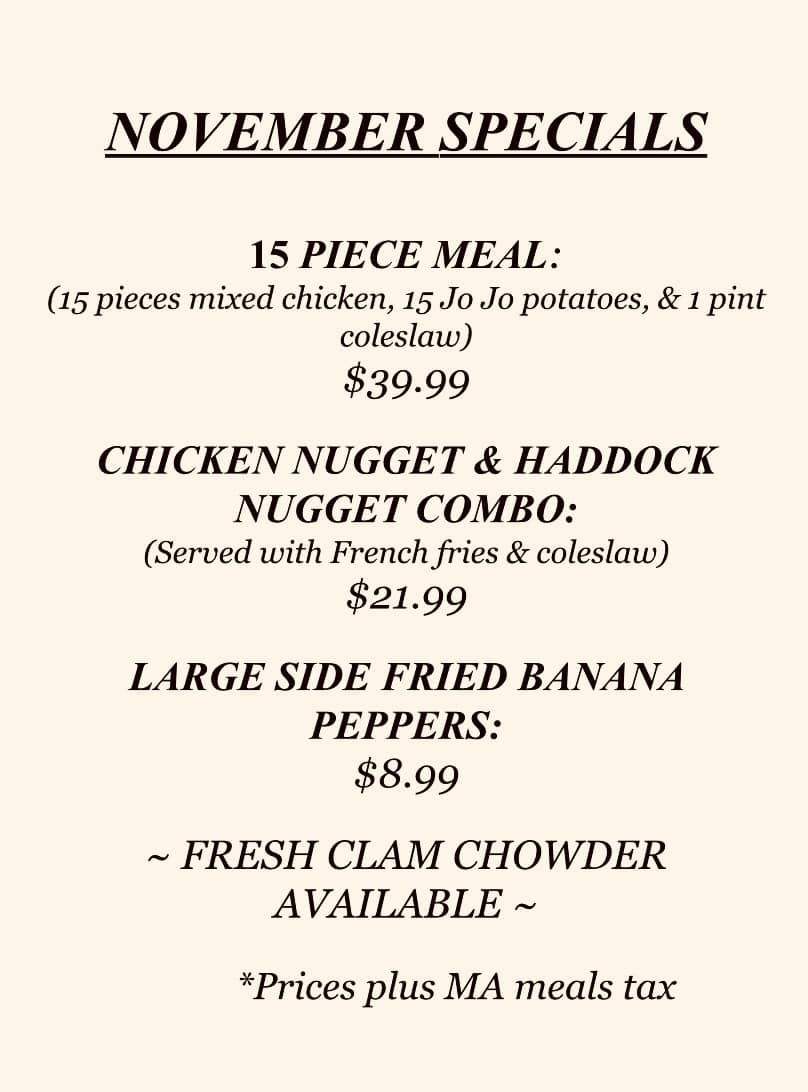 NOVEMBER SPECIALS

15 PIECE MEAL:
(15 pieces mixed chicken, 15 Jo Jo potatoes, & 1 pint coleslaw)
$39.99

CHICKEN NUGGET & HADDOCK NUGGET COMBO:
(Served with French fries & coleslaw)
$21.99

LARGE SIDE FRIED BANANA PEPPERS:
$8.99

~ FRESH CLAM CHOWDER AVAILABLE ~

*Prices plus MA meals tax